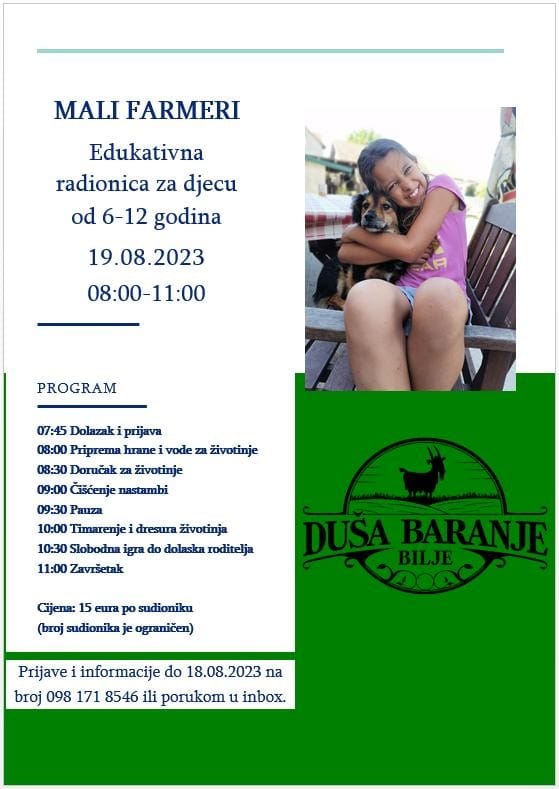 MALI FARMERI

Edukativna radionica za djecu od 6-12 godina

19.08.2023

08:00-11:00

PROGRAM

07:45 Dolazak i prijava
08:00 Priprema hrane i vode za životinje
08:30 Doručak za životinje
09:00 Čišćenje nastambi
09:30 Pauza
10:00 Timarenje i dresura životinja
10:30 Slobodna igra do dolaska roditelja
11:00 Završetak

Cijena: 15 eura po sudioniku
(broj sudionika je ograničen)

Prijave i informacije do 18.08.2023 na broj 098 171 8546 ili porukom u inbox.

DUŠA BARANJE
BILJE